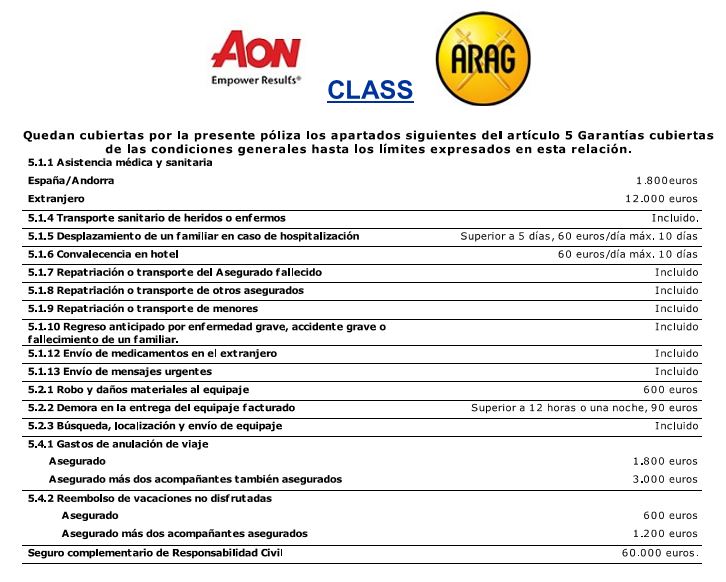 AON
Empower Results®

CLASS

ARAG

Quedan cubiertas por la presente póliza los apartados siguientes del artículo 5 Garantías cubiertas de las condiciones generales hasta los límites expresados en esta relación.

| | |
|---|---|
| 5.1.1 Asistencia médica y sanitaria | |
| España/Andorra | 1.800euros |
| Extranjero | 12.000 euros |
| 5.1.4 Transporte sanitario de heridos o enfermos | Incluido. |
| 5.1.5 Desplazamiento de un familiar en caso de hospitalización | Superior a 5 días, 60 euros/día máx. 10 días |
| 5.1.6 Convalecencia en hotel | 60 euros/día máx. 10 días |
| 5.1.7 Repatriación o transporte del Asegurado fallecido | Incluido |
| 5.1.8 Repatriación o transporte de otros asegurados | Incluido |
| 5.1.9 Repatriación o transporte de menores | Incluido |
| 5.1.10 Regreso anticipado por enfermedad grave, accidente grave o fallecimiento de un familiar. | Incluido |
| 5.1.12 Envío de medicamentos en el extranjero | Incluido |
| 5.1.13 Envío de mensajes urgentes | Incluido |
| 5.2.1 Robo y daños materiales al equipaje | 600 euros |
| 5.2.2 Demora en la entrega del equipaje facturado | Superior a 12 horas o una noche, 90 euros |
| 5.2.3 Búsqueda, localización y envío de equipaje | Incluido |
| 5.4.1 Gastos de anulación de viaje | |
| Asegurado | 1.800 euros |
| Asegurado más dos acompañantes también asegurados | 3.000 euros |
| 5.4.2 Reembolso de vacaciones no disfrutadas | |
| Asegurado | 600 euros |
| Asegurado más dos acompañantes asegurados | 1.200 euros |
| Seguro complementario de Responsabilidad Civil | 60.000 euros. |